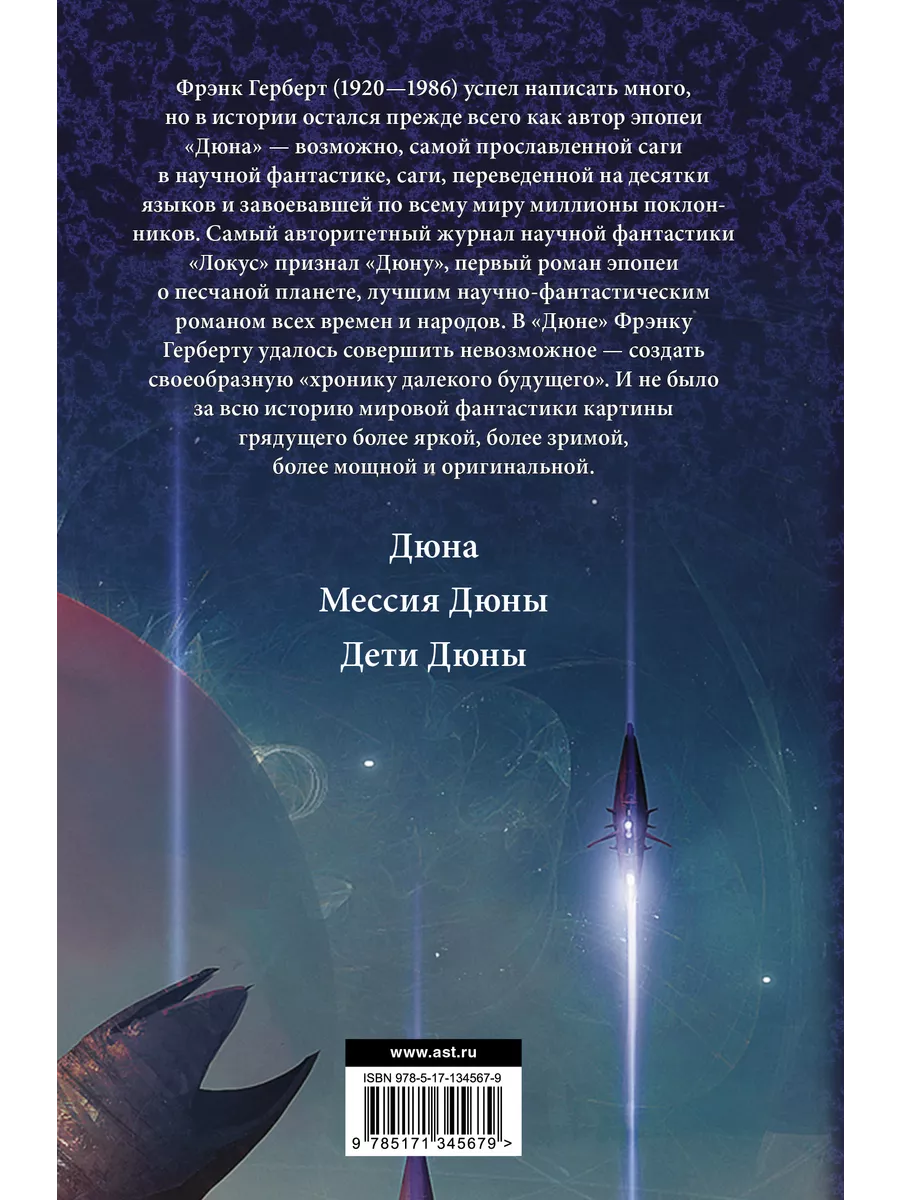 Фрэнк Герберт (1920—1986) успел написать много, но в истории остался прежде всего как автор эпопеи «Дюна» — возможно, самой прославленной саги в научной фантастике, саги, переведенной на десятки языков и завоевавшей по всему миру миллионы поклонников. Самый авторитетный журнал научной фантастики «Локус» признал «Дюну», первый роман эпопеи о песчаной планете, лучшим научно-фантастическим романом всех времен и народов. В «Дюне» Фрэнку Герберту удалось совершить невозможное — создать своеобразную «хронику далекого будущего». И не было за всю историю мировой фантастики картины грядущего более яркой, более зримой, более мощной и оригинальной.

Дюна
Мессия Дюны
Дети Дюны

www.ast.ru
ISBN 978-5-17-134567-9
9 785171 345679 >